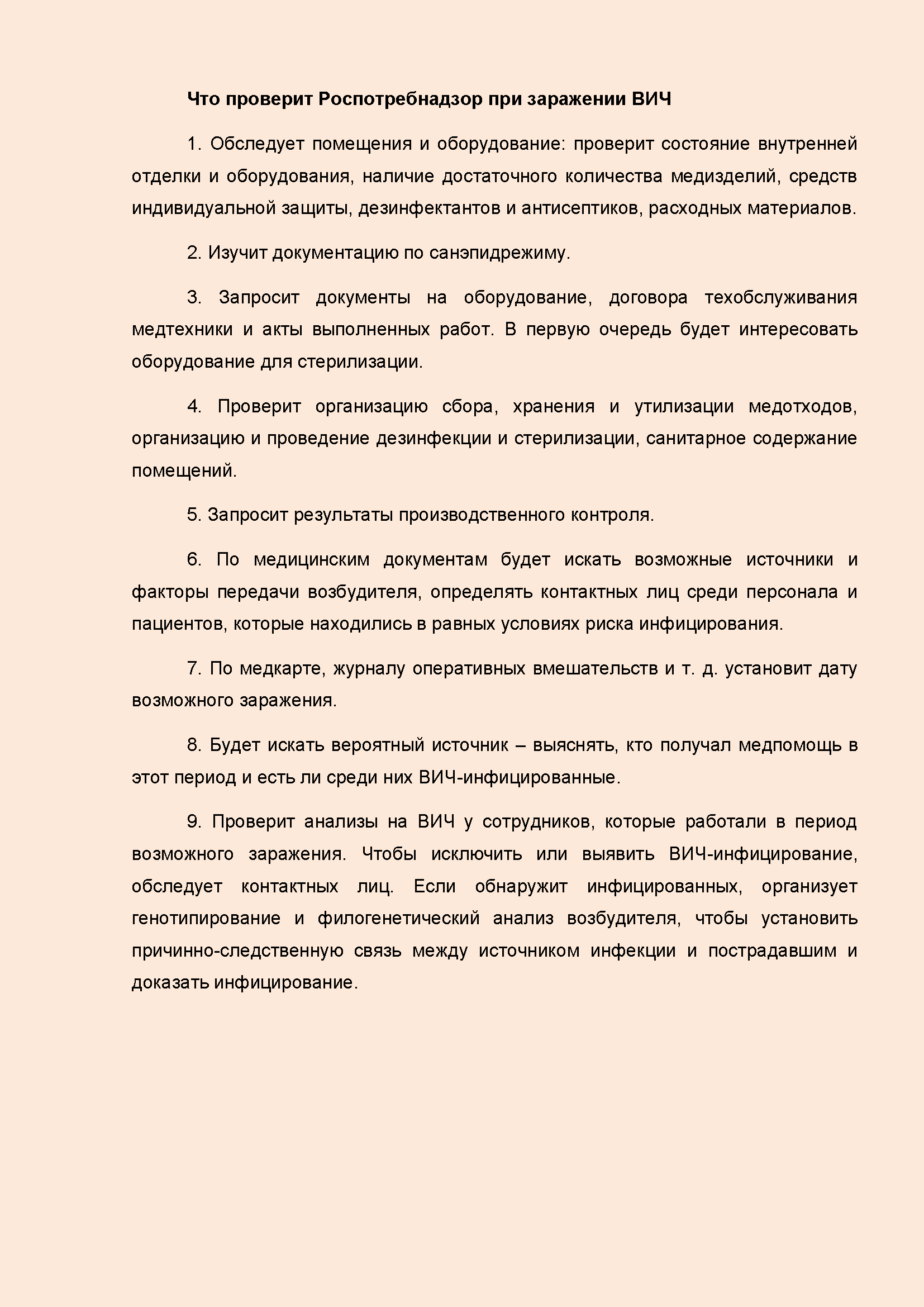 Что проверит Роспотребнадзор при заражении ВИЧ

1. Обследует помещения и оборудование: проверит состояние внутренней отделки и оборудования, наличие достаточного количества медизделий, средств индивидуальной защиты, дезинфектантов и антисептиков, расходных материалов.

2. Изучит документацию по санэпидрежиму.

3. Запросит документы на оборудование, договора техобслуживания медтехники и акты выполненных работ. В первую очередь будет интересовать оборудование для стерилизации.

4. Проверит организацию сбора, хранения и утилизации медотходов, организацию и проведение дезинфекции и стерилизации, санитарное содержание помещений.

5. Запросит результаты производственного контроля.

6. По медицинским документам будет искать возможные источники и факторы передачи возбудителя, определять контактных лиц среди персонала и пациентов, которые находились в равных условиях риска инфицирования.

7. По медкарте, журналу оперативных вмешательств и т. д. установит дату возможного заражения.

8. Будет искать вероятный источник – выяснять, кто получал медпомощь в этот период и есть ли среди них ВИЧ-инфицированные.

9. Проверит анализы на ВИЧ у сотрудников, которые работали в период возможного заражения. Чтобы исключить или выявить ВИЧ-инфицирование, обследует контактных лиц. Если обнаружит инфицированных, организует генотипирование и филогенетический анализ возбудителя, чтобы установить причинно-следственную связь между источником инфекции и пострадавшим и доказать инфицирование.